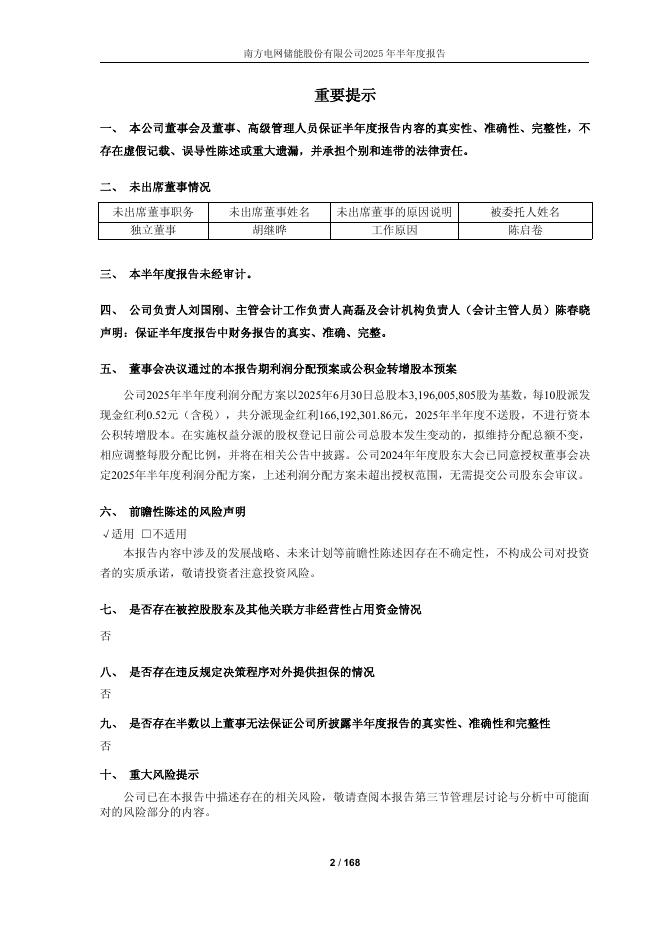 南方电网储能股份有限公司2025年半年度报告

重要提示

一、 本公司董事会及董事、高级管理人员保证半年度报告内容的真实性、准确性、完整性，不存在虚假记载、误导性陈述或重大遗漏，并承担个别和连带的法律责任。

二、 未出席董事情况

| 未出席董事职务 | 未出席董事姓名 | 未出席董事的原因说明 | 被委托人姓名 |
|---|---|---|---|
| 独立董事 | 胡继晔 | 工作原因 | 陈启卷 |

三、 本半年度报告未经审计。

四、 公司负责人刘国刚、主管会计工作负责人高磊及会计机构负责人（会计主管人员）陈春晓声明：保证半年度报告中财务报告的真实、准确、完整。

五、 董事会决议通过的本报告期利润分配预案或公积金转增股本预案

公司2025年半年度利润分配方案以2025年6月30日总股本3,196,005,805股为基数，每10股派发现金红利0.52元（含税），共分派现金红利166,192,301.86元，2025年半年度不送股，不进行资本公积转增股本。在实施权益分派的股权登记日前公司总股本发生变动的，拟维持分配总额不变，相应调整每股分配比例，并将在相关公告中披露。公司2024年年度股东大会已同意授权董事会决定2025年半年度利润分配方案，上述利润分配方案未超出授权范围，无需提交公司股东会审议。

六、 前瞻性陈述的风险声明

√适用 □不适用

本报告内容中涉及的发展战略、未来计划等前瞻性陈述因存在不确定性，不构成公司对投资者的实质承诺，敬请投资者注意投资风险。

七、 是否存在被控股股东及其他关联方非经营性占用资金情况

否

八、 是否存在违反规定决策程序对外提供担保的情况

否

九、 是否存在半数以上董事无法保证公司所披露半年度报告的真实性、准确性和完整性

否

十、 重大风险提示

公司已在本报告中描述存在的相关风险，敬请查阅本报告第三节管理层讨论与分析中可能面对的风险部分的内容。

2 / 168